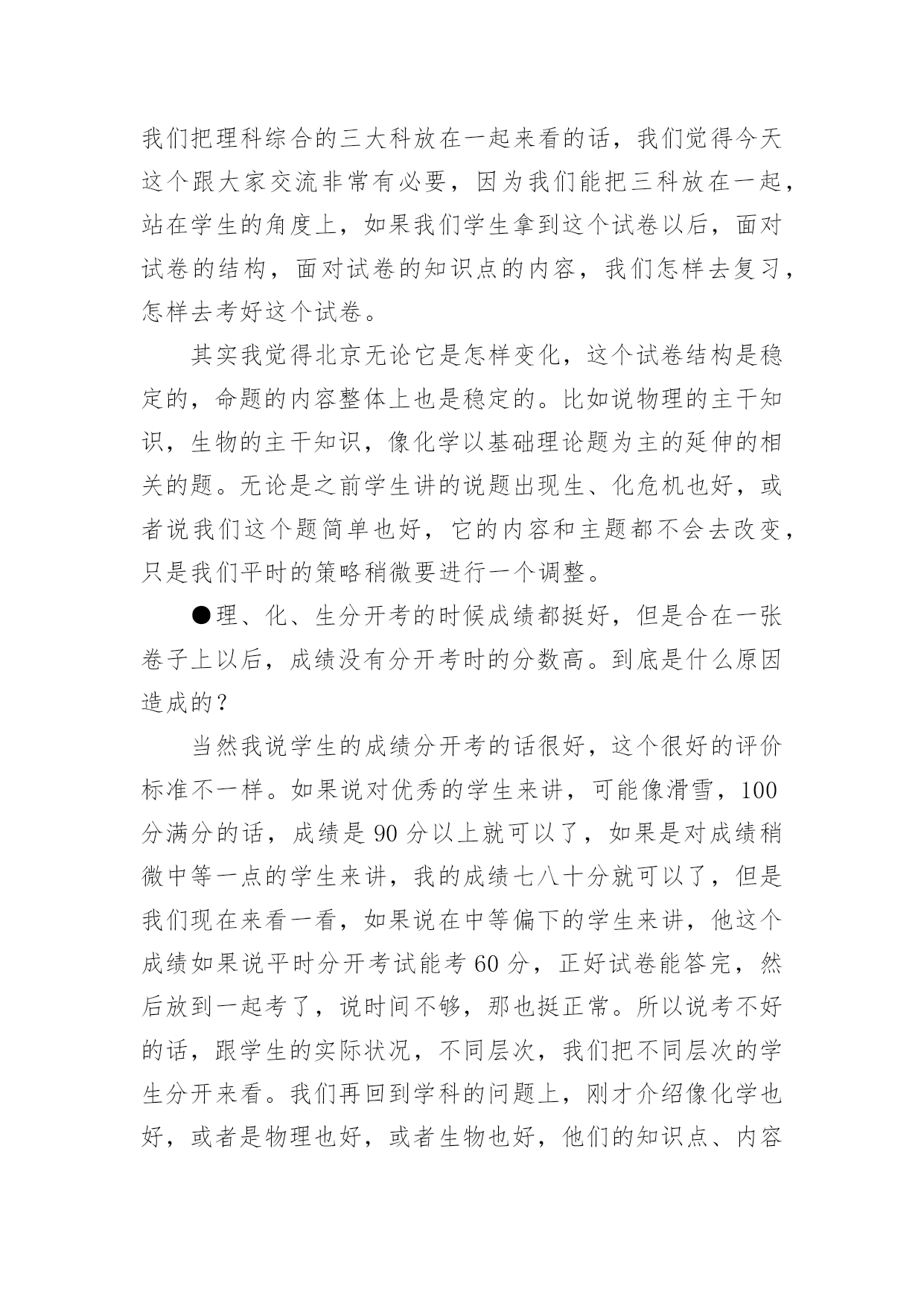 我们把理科综合的三大科放在一起来看的话，我们觉得今天这个跟大家交流非常有必要，因为我们能把三科放在一起，站在学生的角度上，如果我们学生拿到这个试卷以后，面对试卷的结构，面对试卷的知识点的内容，我们怎样去复习，怎样去考好这个试卷。

其实我觉得北京无论它是怎样变化，这个试卷结构是稳定的，命题的内容整体上也是稳定的。比如说物理的主干知识，生物的主干知识，像化学以基础理论题为主的延伸的相关的题。无论是之前学生讲的说题出现生、化危机也好，或者说我们这个题简单也好，它的内容和主题都不会去改变，只是我们平时的策略稍微要进行一个调整。

●理、化、生分开考的时候成绩都挺好，但是合在一张卷子上以后，成绩没有分开考时的分数高。到底是什么原因造成的？

当然我说学生的成绩分开考的话很好，这个很好的评价标准不一样。如果说对优秀的学生来讲，可能像滑雪，100分满分的话，成绩是90分以上就可以了，如果是对成绩稍微中等一点的学生来讲，我的成绩七八十分就可以了，但是我们现在来看一看，如果说在中等偏下的学生来讲，他这个成绩如果说平时分开考试能考60分，正好试卷能答完，然后放到一起考了，说时间不够，那也挺正常。所以说考不好的话，跟学生的实际状况，不同层次，我们把不同层次的学生分开来看。我们再回到学科的问题上，刚才介绍像化学也好，或者是物理也好，或者生物也好，他们的知识点、内容